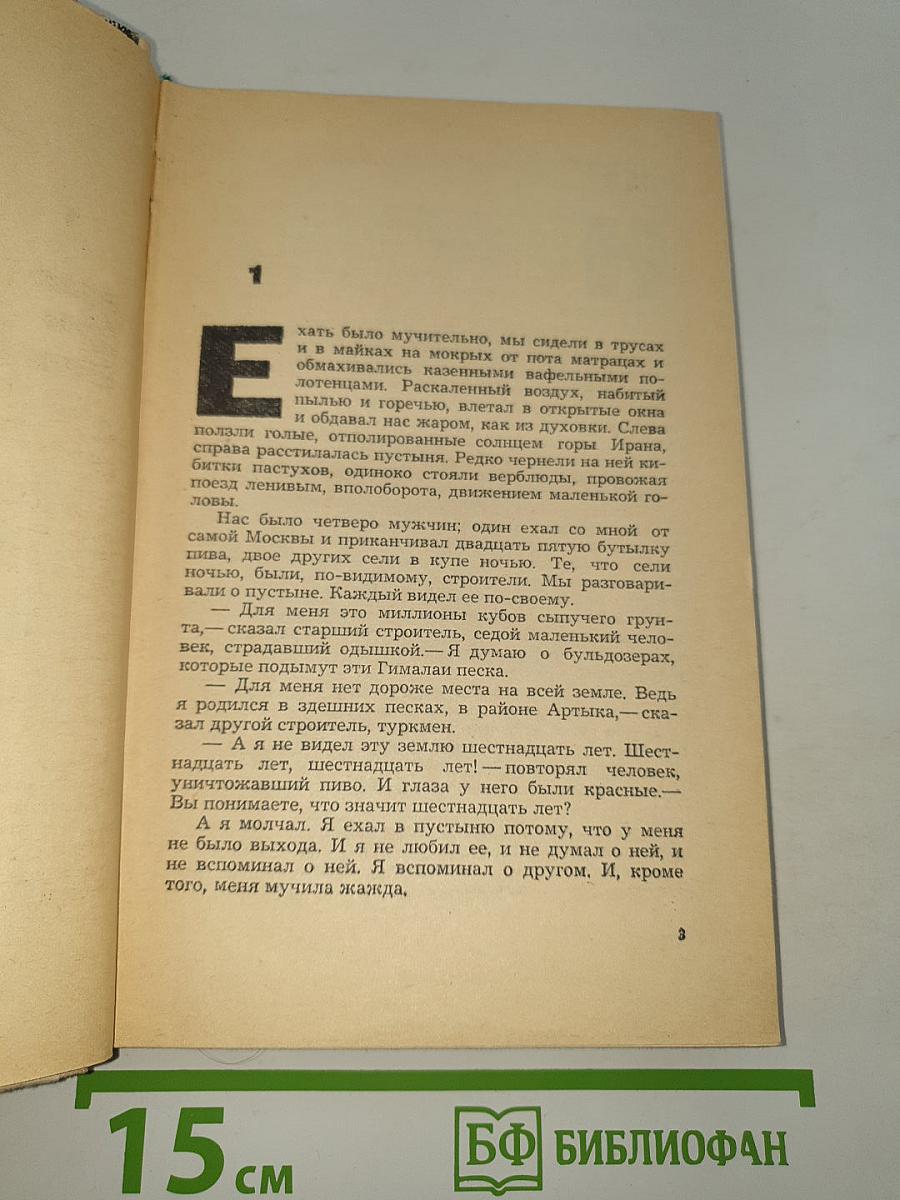 1

Ехать было мучительно, мы сидели в трусах и в майках на мокрых от пота матрацах и обмахивались казенными вафельными полотенцами. Раскаленный воздух, набитый пылью и горечью, влетал в открытые окна и обдавал нас жаром, как из духовки. Слева ползли голые, отполированные солнцем горы Ирана, справа расстилалась пустыня. Редко чернели на ней кибитки пастухов, одиноко стояли верблюды, провожая поезд ленивым, вполоборота, движением маленькой головы.

Нас было четверо мужчин; один ехал со мной от самой Москвы и приканчивал двадцать пятую бутылку пива, двое других сели в купе ночью. Те, что сели ночью, были, по-видимому, строители. Мы разговаривали о пустыне. Каждый видел ее по-своему.

— Для меня это миллионы кубов сыпучего грунта,— сказал старший строитель, седой маленький человек, страдавший одышкой.— Я думаю о бульдозерах, которые подымут эти Гималаи песка.

— Для меня нет дороже места на всей земле. Ведь я родился в здешних песках, в районе Артыка,— сказал другой строитель, туркмен.

— А я не видел эту землю шестнадцать лет. Шестнадцать лет, шестнадцать лет! — повторял человек, уничтожавший пиво. И глаза у него были красные.— Вы понимаете, что значит шестнадцать лет?

А я молчал. Я ехал в пустыню потому, что у меня не было выхода. И я не любил ее, и не думал о ней, и не вспоминал о ней. Я вспоминал о другом. И, кроме того, меня мучила жажда.

3

15 см

БФ БИБЛИОФАН